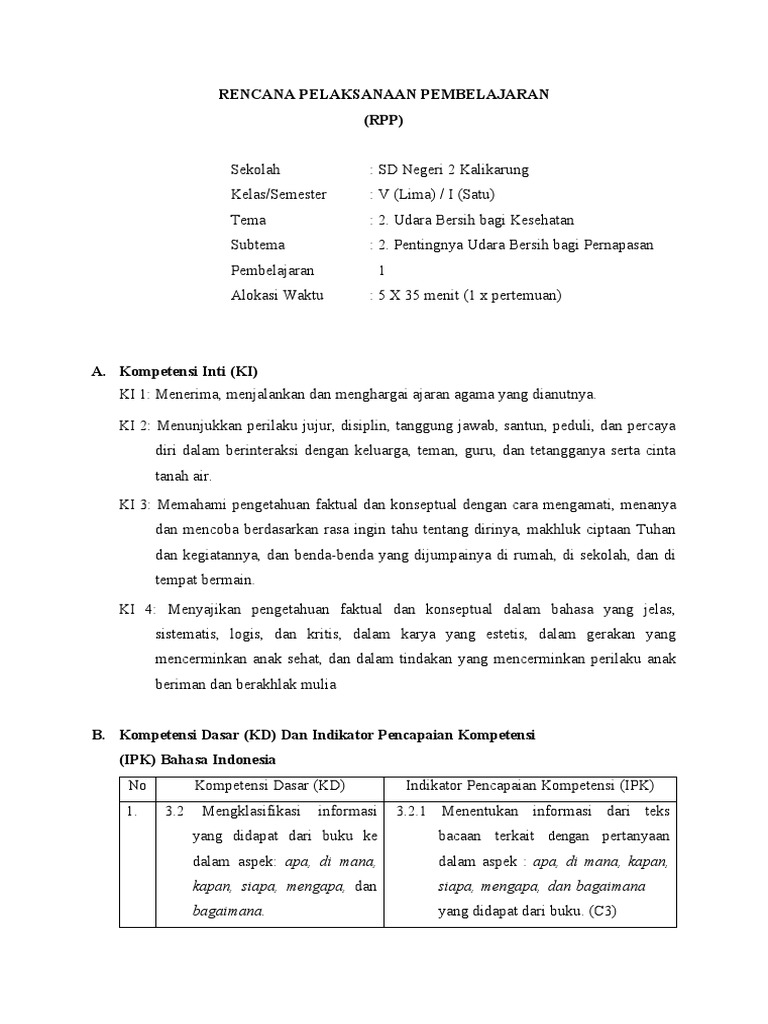 RENCANA PELAKSANAAN PEMBELAJARAN
(RPP)

Sekolah : SD Negeri 2 Kalikarung
Kelas/Semester : V (Lima) / I (Satu)
Tema : 2. Udara Bersih bagi Kesehatan
Subtema : 2. Pentingnya Udara Bersih bagi Pernapasan
Pembelajaran 1
Alokasi Waktu : 5 X 35 menit (1 x pertemuan)

A. Kompetensi Inti (KI)
KI 1: Menerima, menjalankan dan menghargai ajaran agama yang dianutnya.

KI 2: Menunjukkan perilaku jujur, disiplin, tanggung jawab, santun, peduli, dan percaya diri dalam berinteraksi dengan keluarga, teman, guru, dan tetangganya serta cinta tanah air.

KI 3: Memahami pengetahuan faktual dan konseptual dengan cara mengamati, menanya dan mencoba berdasarkan rasa ingin tahu tentang dirinya, makhluk ciptaan Tuhan dan kegiatannya, dan benda-benda yang dijumpainya di rumah, di sekolah, dan di tempat bermain.

KI 4: Menyajikan pengetahuan faktual dan konseptual dalam bahasa yang jelas, sistematis, logis, dan kritis, dalam karya yang estetis, dalam gerakan yang mencerminkan anak sehat, dan dalam tindakan yang mencerminkan perilaku anak beriman dan berakhlak mulia

B. Kompetensi Dasar (KD) Dan Indikator Pencapaian Kompetensi (IPK) Bahasa Indonesia

| No | Kompetensi Dasar (KD) | Indikator Pencapaian Kompetensi (IPK) |
|---|---|---|
| 1. | 3.2 Mengklasifikasi informasi yang didapat dari buku ke dalam aspek: apa, di mana, kapan, siapa, mengapa, dan bagaimana. | 3.2.1 Menentukan informasi dari teks bacaan terkait dengan pertanyaan dalam aspek : apa, di mana, kapan, siapa, mengapa, dan bagaimana yang didapat dari buku. (C3) |